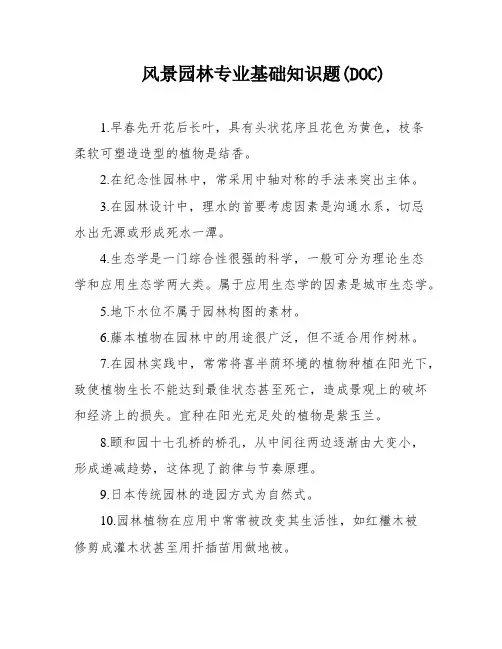 风景园林专业基础知识题(DOC)

1.早春先开花后长叶，具有头状花序且花色为黄色，枝条柔软可塑造造型的植物是结香。

2.在纪念性园林中，常采用中轴对称的手法来突出主体。

3.在园林设计中，理水的首要考虑因素是沟通水系，切忌水出无源或形成死水一潭。

4.生态学是一门综合性很强的科学，一般可分为理论生态学和应用生态学两大类。属于应用生态学的因素是城市生态学。

5.地下水位不属于园林构图的素材。

6.藤本植物在园林中的用途很广泛，但不适合用作树林。

7.在园林实践中，常常将喜半荫环境的植物种植在阳光下，致使植物生长不能达到最佳状态甚至死亡，造成景观上的破坏和经济上的损失。宜种在阳光充足处的植物是紫玉兰。

8.颐和园十七孔桥的桥孔，从中间往两边逐渐由大变小，形成递减趋势，这体现了韵律与节奏原理。

9.日本传统园林的造园方式为自然式。

10.园林植物在应用中常常被改变其生活性，如红檵木被修剪成灌木状甚至用扦插苗用做地被。